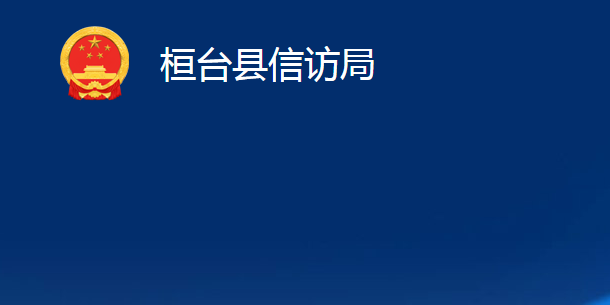 桓台县信访局